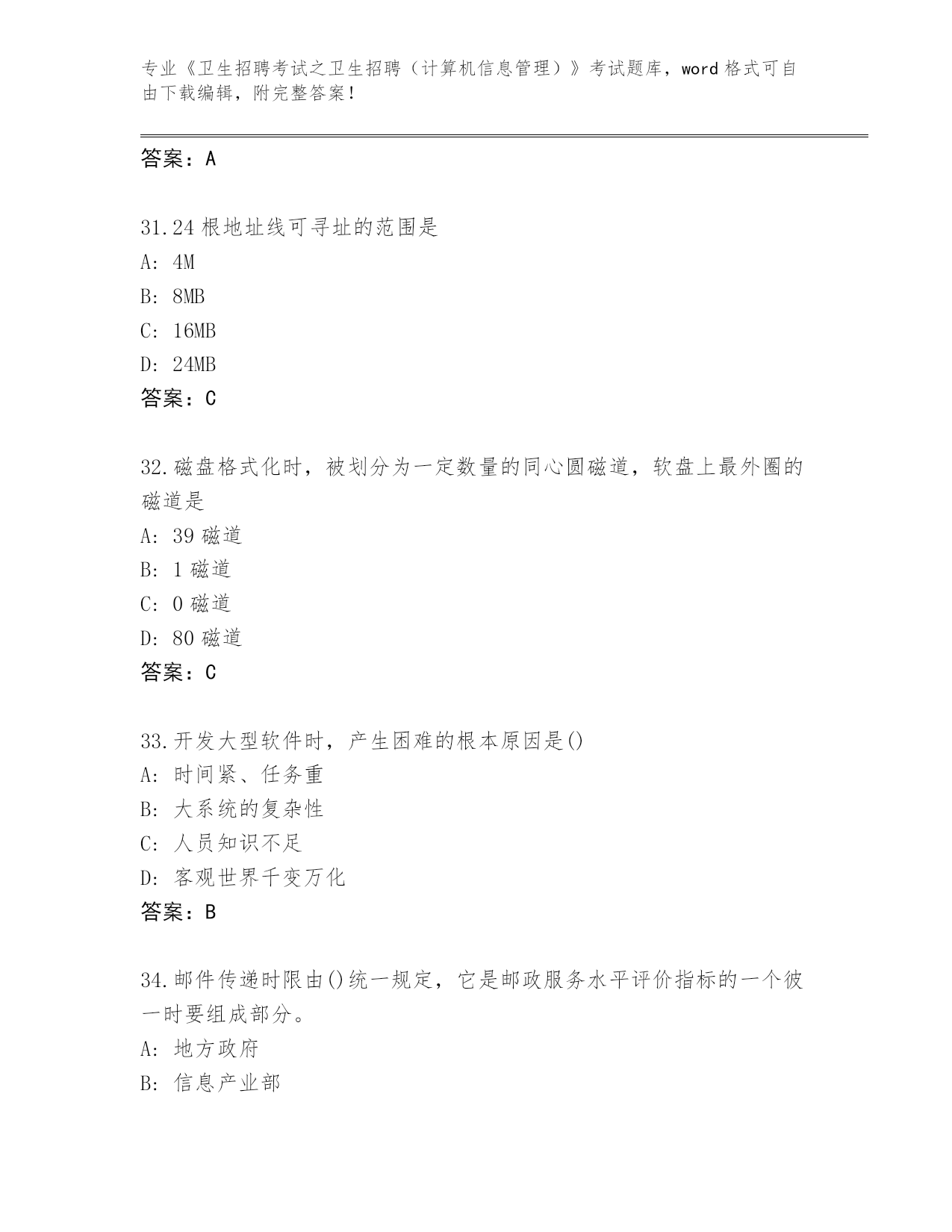 专业《卫生招聘考试之卫生招聘（计算机信息管理）》考试题库，word 格式可自由下载编辑，附完整答案！

答案：A

31.24 根地址线可寻址的范围是
A: 4M
B: 8MB
C: 16MB
D: 24MB
答案：C

32.磁盘格式化时，被划分为一定数量的同心圆磁道，软盘上最外圈的磁道是
A: 39 磁道
B: 1 磁道
C: 0 磁道
D: 80 磁道
答案：C

33.开发大型软件时，产生困难的根本原因是()
A: 时间紧、任务重
B: 大系统的复杂性
C: 人员知识不足
D: 客观世界千变万化
答案：B

34.邮件传递时限由()统一规定，它是邮政服务水平评价指标的一个彼一时要组成部分。
A: 地方政府
B: 信息产业部